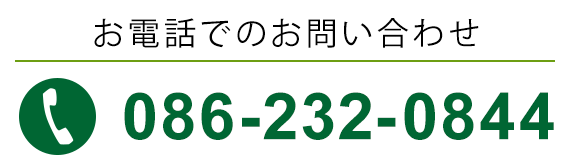 お電話でのお問い合わせ

086-232-0844